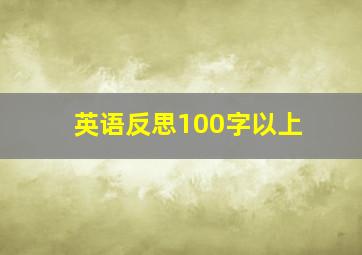 英语反思100字以上